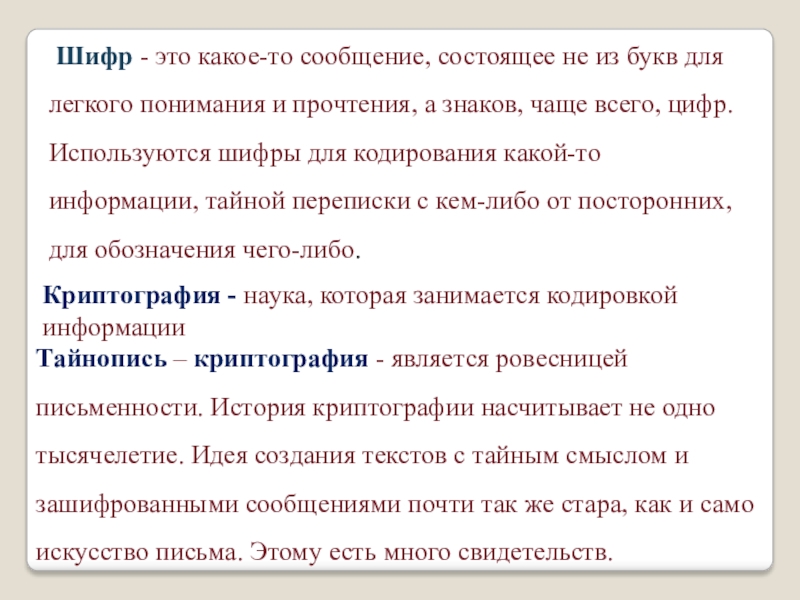 Шифр - это какое-то сообщение, состоящее не из букв для легкого понимания и прочтения, а знаков, чаще всего, цифр. Используются шифры для кодирования какой-то информации, тайной переписки с кем-либо от посторонних, для обозначения чего-либо.

Криптография - наука, которая занимается кодировкой информации

Тайнопись – криптография - является ровесницей письменности. История криптографии насчитывает не одно тысячелетие. Идея создания текстов с тайным смыслом и зашифрованными сообщениями почти так же стара, как и само искусство письма. Этому есть много свидетельств.